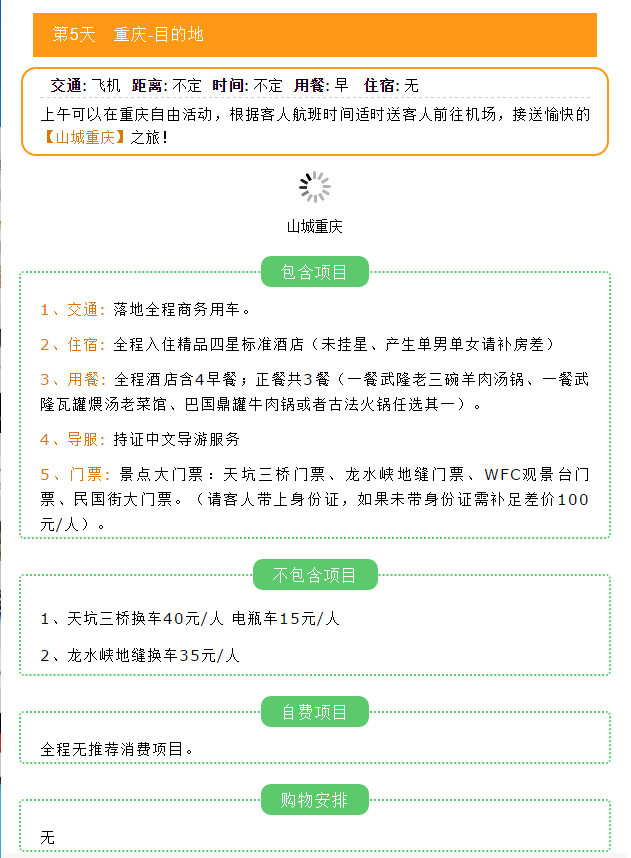 第5天 重庆-目的地

交通: 飞机 距离: 不定 时间: 不定 用餐: 早 住宿: 无

上午可以在重庆自由活动，根据客人航班时间适时送客人前往机场，接送愉快的【山城重庆】之旅！

山城重庆

包含项目

1、交通：落地全程商务用车。

2、住宿：全程入住精品四星标准酒店（未挂星、产生单男单女请补房差）

3、用餐：全程酒店含4早餐；正餐共3餐（一餐武隆老三碗羊肉汤锅、一餐武隆瓦罐煨汤老菜馆、巴国鼎罐牛肉锅或者古法火锅任选其一）。

4、导服：持证中文导游服务

5、门票：景点大门票：天坑三桥门票、龙水峡地缝门票、WFC观景台门票、民国街大门票。（请客人带上身份证，如果未带身份证需补足差价100元/人）。

不包含项目

1、天坑三桥换车40元/人 电瓶车15元/人

2、龙水峡地缝换车35元/人

自费项目

全程无推荐消费项目。

购物安排

无